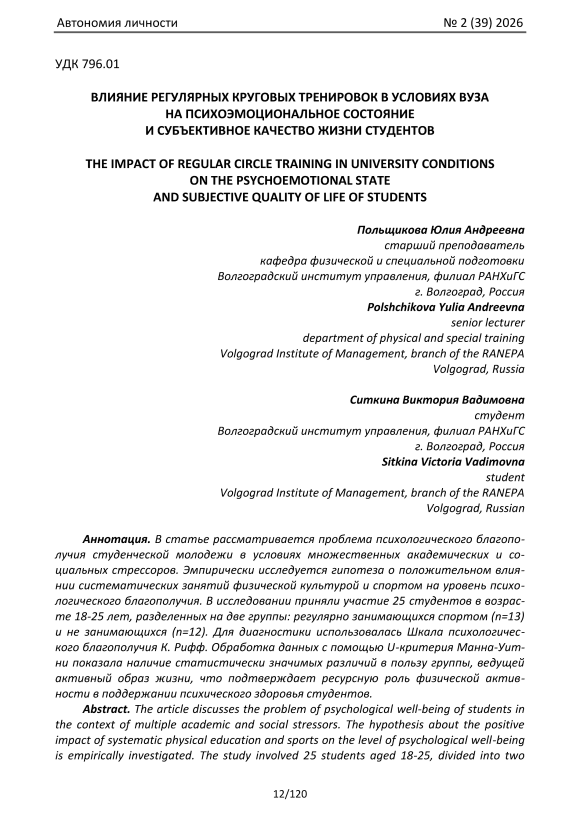 Автономия личности № 2 (39) 2026

УДК 796.01

ВЛИЯНИЕ РЕГУЛЯРНЫХ КРУГОВЫХ ТРЕНИРОВОК В УСЛОВИЯХ ВУЗА НА ПСИХОЭМОЦИОНАЛЬНОЕ СОСТОЯНИЕ И СУБЪЕКТИВНОЕ КАЧЕСТВО ЖИЗНИ СТУДЕНТОВ

THE IMPACT OF REGULAR CIRCLE TRAINING IN UNIVERSITY CONDITIONS ON THE PSYCHOEMOTIONAL STATE AND SUBJECTIVE QUALITY OF LIFE OF STUDENTS

Польщикова Юлия Андреевна
старший преподаватель
кафедра физической и специальной подготовки
Волгоградский институт управления, филиал РАНХиГС
г. Волгоград, Россия
Polshchikova Yulia Andreevna
senior lecturer
department of physical and special training
Volgograd Institute of Management, branch of the RANEPA
Volgograd, Russia

Ситкина Виктория Вадимовна
студент
Волгоградский институт управления, филиал РАНХиГС
г. Волгоград, Россия
Sitkina Victoria Vadimovna
student
Volgograd Institute of Management, branch of the RANEPA
Volgograd, Russian

Аннотация. В статье рассматривается проблема психологического благополучия студенческой молодежи в условиях множественных академических и социальных стрессоров. Эмпирически исследуется гипотеза о положительном влиянии систематических занятий физической культурой и спортом на уровень психологического благополучия. В исследовании приняли участие 25 студентов в возрасте 18-25 лет, разделенных на две группы: регулярно занимающихся спортом (n=13) и не занимающихся (n=12). Для диагностики использовалась Шкала психологического благополучия К. Рифф. Обработка данных с помощью U-критерия Манна-Уитни показала наличие статистически значимых различий в пользу группы, ведущей активный образ жизни, что подтверждает ресурсную роль физической активности в поддержании психического здоровья студентов.

Abstract. The article discusses the problem of psychological well-being of students in the context of multiple academic and social stressors. The hypothesis about the positive impact of systematic physical education and sports on the level of psychological well-being is empirically investigated. The study involved 25 students aged 18-25, divided into two

12/120